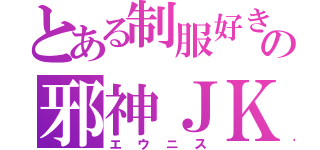 とある制服好きの
邪神ＪＫ
エウニス